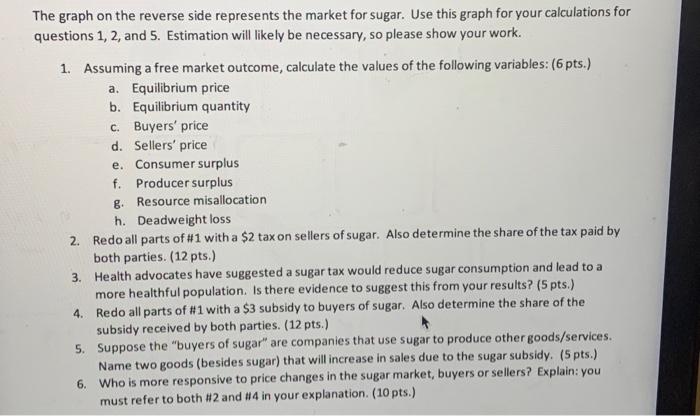 The graph on the reverse side represents the market for sugar. Use this graph for your calculations for questions 1, 2, and 5. Estimation will likely be necessary, so please show your work.

1. Assuming a free market outcome, calculate the values of the following variables: (6 pts.)
a. Equilibrium price
b. Equilibrium quantity
c. Buyers' price
d. Sellers' price
e. Consumer surplus
f. Producer surplus
g. Resource misallocation
h. Deadweight loss
2. Redo all parts of #1 with a $2 tax on sellers of sugar. Also determine the share of the tax paid by both parties. (12 pts.)
3. Health advocates have suggested a sugar tax would reduce sugar consumption and lead to a more healthful population. Is there evidence to suggest this from your results? (5 pts.)
4. Redo all parts of #1 with a $3 subsidy to buyers of sugar. Also determine the share of the subsidy received by both parties. (12 pts.)
5. Suppose the "buyers of sugar" are companies that use sugar to produce other goods/services. Name two goods (besides sugar) that will increase in sales due to the sugar subsidy. (5 pts.)
6. Who is more responsive to price changes in the sugar market, buyers or sellers? Explain: you must refer to both #2 and #4 in your explanation. (10 pts.)